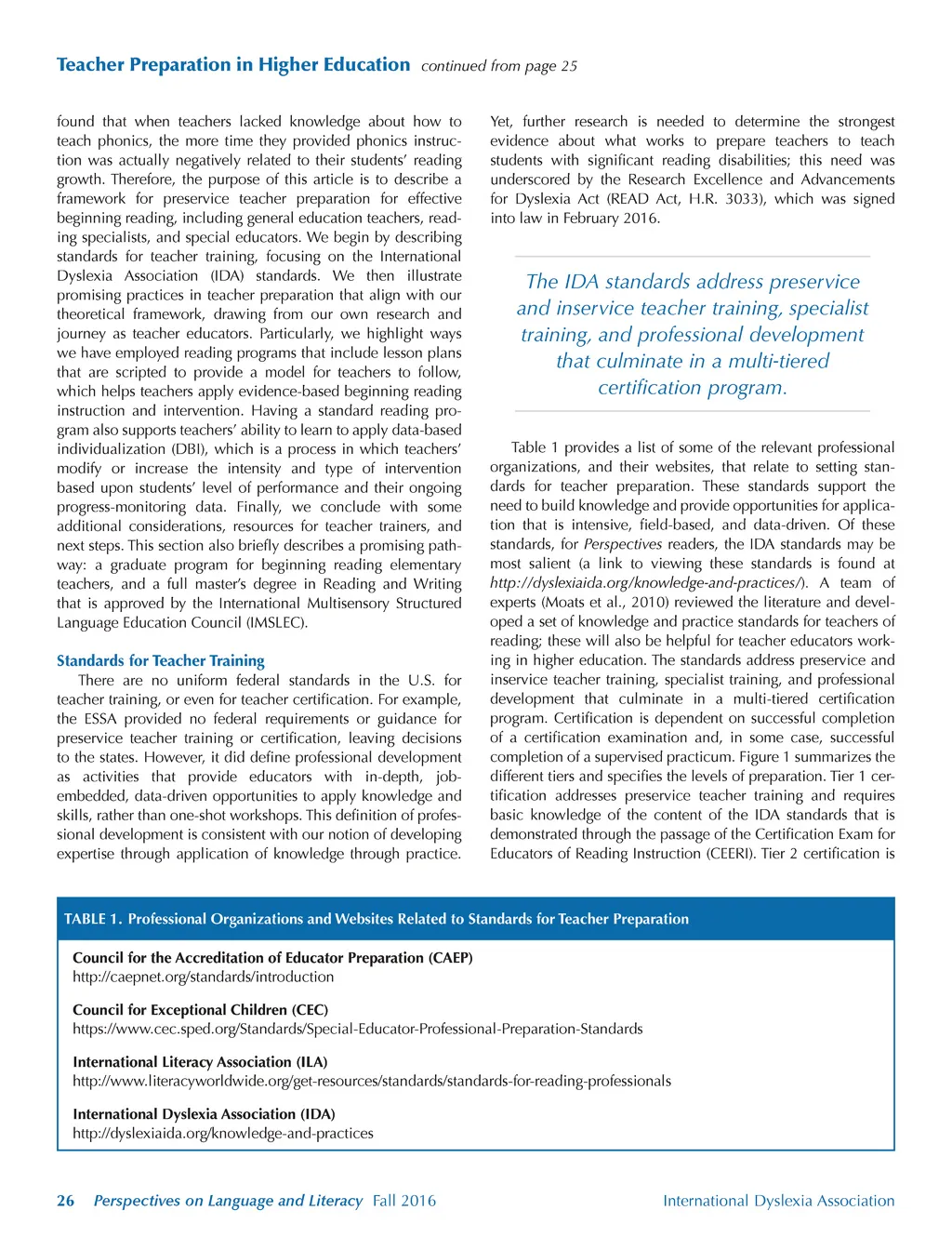 Teacher Preparation in Higher Education continued from page 25

found that when teachers lacked knowledge about how to teach phonics, the more time they provided phonics instruction was actually negatively related to their students' reading growth. Therefore, the purpose of this article is to describe a framework for preservice teacher preparation for effective beginning reading, including general education teachers, reading specialists, and special educators. We begin by describing standards for teacher training, focusing on the International Dyslexia Association (IDA) standards. We then illustrate promising practices in teacher preparation that align with our theoretical framework, drawing from our own research and journey as teacher educators. Particularly, we highlight ways we have employed reading programs that include lesson plans that are scripted to provide a model for teachers to follow, which helps teachers apply evidence-based beginning reading instruction and intervention. Having a standard reading program also supports teachers' ability to learn to apply data-based individualization (DBI), which is a process in which teachers' modify or increase the intensity and type of intervention based upon students' level of performance and their ongoing progress-monitoring data. Finally, we conclude with some additional considerations, resources for teacher trainers, and next steps. This section also briefly describes a promising pathway: a graduate program for beginning reading elementary teachers, and a full master's degree in Reading and Writing that is approved by the International Multisensory Structured Language Education Council (IMSLEC).

Standards for Teacher Training

There are no uniform federal standards in the U.S. for teacher training, or even for teacher certification. For example, the ESSA provided no federal requirements or guidance for preservice teacher training or certification, leaving decisions to the states. However, it did define professional development as activities that provide educators with in-depth, job-embedded, data-driven opportunities to apply knowledge and skills, rather than one-shot workshops. This definition of professional development is consistent with our notion of developing expertise through application of knowledge through practice.

Yet, further research is needed to determine the strongest evidence about what works to prepare teachers to teach students with significant reading disabilities; this need was underscored by the Research Excellence and Advancements for Dyslexia Act (READ Act, H.R. 3033), which was signed into law in February 2016.

The IDA standards address preservice and inservice teacher training, specialist training, and professional development that culminate in a multi-tiered certification program.

Table 1 provides a list of some of the relevant professional organizations, and their websites, that relate to setting standards for teacher preparation. These standards support the need to build knowledge and provide opportunities for application that is intensive, field-based, and data-driven. Of these standards, for Perspectives readers, the IDA standards may be most salient (a link to viewing these standards is found at http://dyslexiaida.org/knowledge-and-practices/). A team of experts (Moats et al., 2010) reviewed the literature and developed a set of knowledge and practice standards for teachers of reading; these will also be helpful for teacher educators working in higher education. The standards address preservice and inservice teacher training, specialist training, and professional development that culminate in a multi-tiered certification program. Certification is dependent on successful completion of a certification examination and, in some case, successful completion of a supervised practicum. Figure 1 summarizes the different tiers and specifies the levels of preparation. Tier 1 certification addresses preservice teacher training and requires basic knowledge of the content of the IDA standards that is demonstrated through the passage of the Certification Exam for Educators of Reading Instruction (CEERI). Tier 2 certification is

TABLE 1. Professional Organizations and Websites Related to Standards for Teacher Preparation

Council for the Accreditation of Educator Preparation (CAEP)
http://caepnet.org/standards/introduction

Council for Exceptional Children (CEC)
https://www.cec.sped.org/Standards/Special-Educator-Professional-Preparation-Standards

International Literacy Association (ILA)
http://www.literacyworldwide.org/get-resources/standards/standards-for-reading-professionals

International Dyslexia Association (IDA)
http://dyslexiaida.org/knowledge-and-practices

26 Perspectives on Language and Literacy Fall 2016 International Dyslexia Association